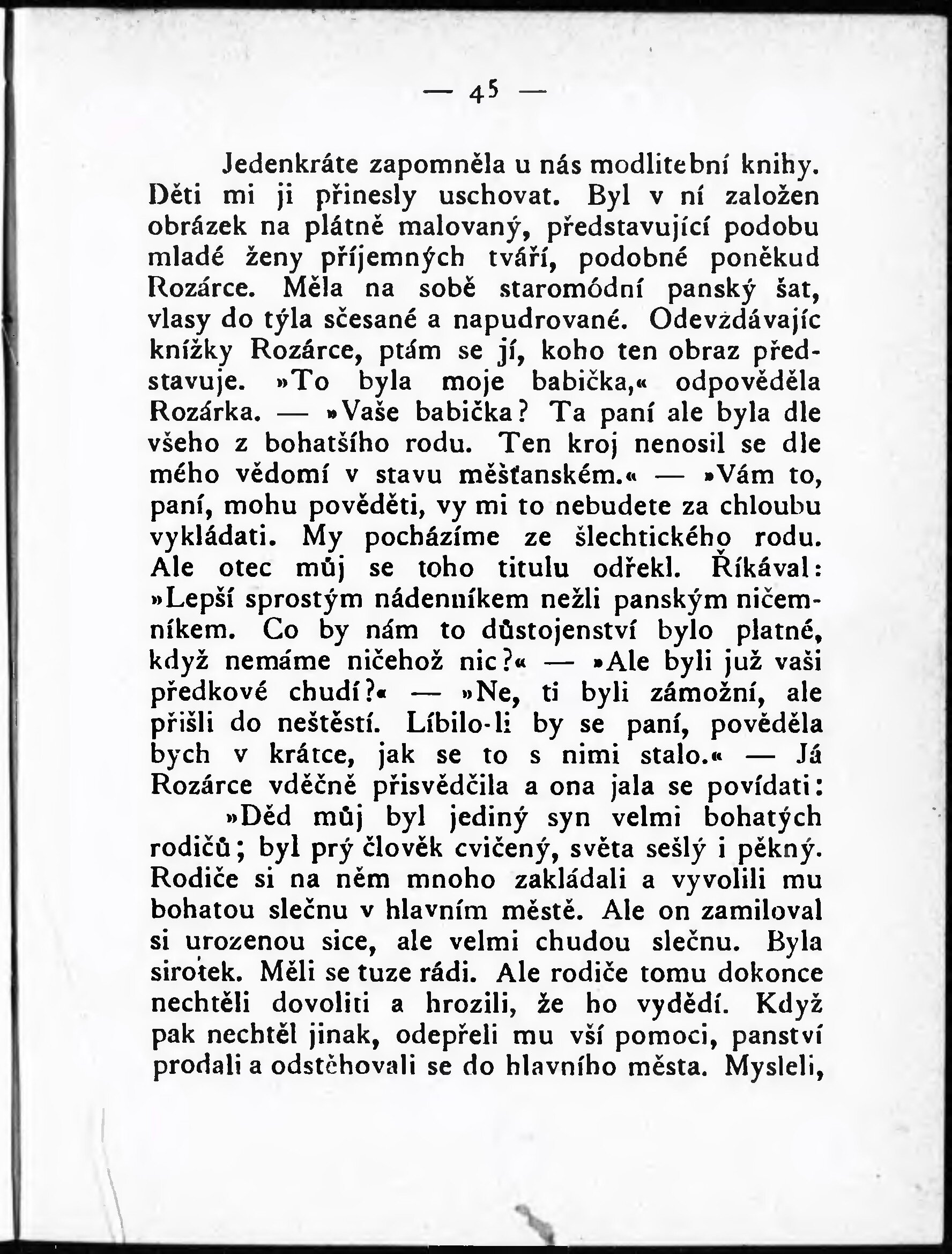 — 45 —

Jedenkráte zapomněla u nás modlitební knihy. Děti mi ji přinesly uschovat. Byl v ní založen obrázek na plátně malovaný, představující podobu mladé ženy příjemných tváří, podobné poněkud Rozárce. Měla na sobě staromódní panský šat, vlasy do týla sčesané a napudrované. Odevzdávajíc knížky Rozárce, ptám se jí, koho ten obraz představuje. »To byla moje babička,« odpověděla Rozárka. — »Vaše babička? Ta paní ale byla dle všeho z bohatšího rodu. Ten kroj nenosil se dle mého vědomí v stavu měšťanském.« — »Vám to, paní, mohu pověděti, vy mi to nebudete za chloubu vykládati. My pocházíme ze šlechtického rodu. Ale otec můj se toho titulu odřekl. Říkával: »Lepší sprostým nádenníkem nežli panským ničemníkem. Co by nám to důstojenství bylo platné, když nemáme ničehož nic?« — »Ale byli již vaši předkové chudí?« — »Ne, ti byli zámožní, ale přišli do neštěstí. Líbilo-li by se paní, pověděla bych v krátce, jak se to s nimi stalo.« — Já Rozárce vděčně přisvědčila a ona jala se povídati:

»Děd můj byl jediný syn velmi bohatých rodičů; byl prý člověk cvičený, světa sešlý i pěkný. Rodiče si na něm mnoho zakládali a vyvolili mu bohatou slečnu v hlavním městě. Ale on zamiloval si urozenou sice, ale velmi chudou slečnu. Byla sirotek. Měli se tuze rádi. Ale rodiče tomu dokonce nechtěli dovoliti a hrozili, že ho vydědí. Když pak nechtěl jinak, odepřeli mu vší pomoci, panství prodali a odstěhovali se do hlavního města. Mysleli,